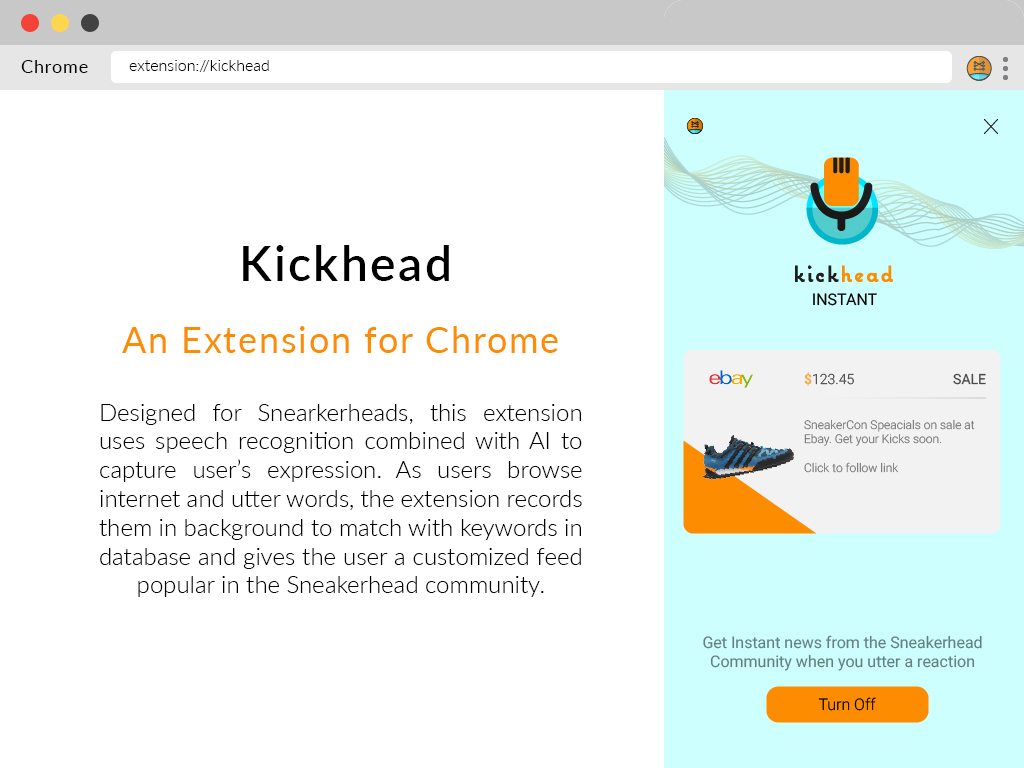 Chrome

extension://kickhead

Kickhead

An Extension for Chrome

Designed for Snearkerheads, this extension uses speech recognition combined with AI to capture user's expression. As users browse internet and utter words, the extension records them in background to match with keywords in database and gives the user a customized feed popular in the Sneakerhead community.

kickhead
INSTANT

ebay

$123.45

SALE

SneakerCon Speacials on sale at Ebay. Get your Kicks soon.

Click to follow link

Get Instant news from the Sneakerhead Community when you utter a reaction

Turn Off